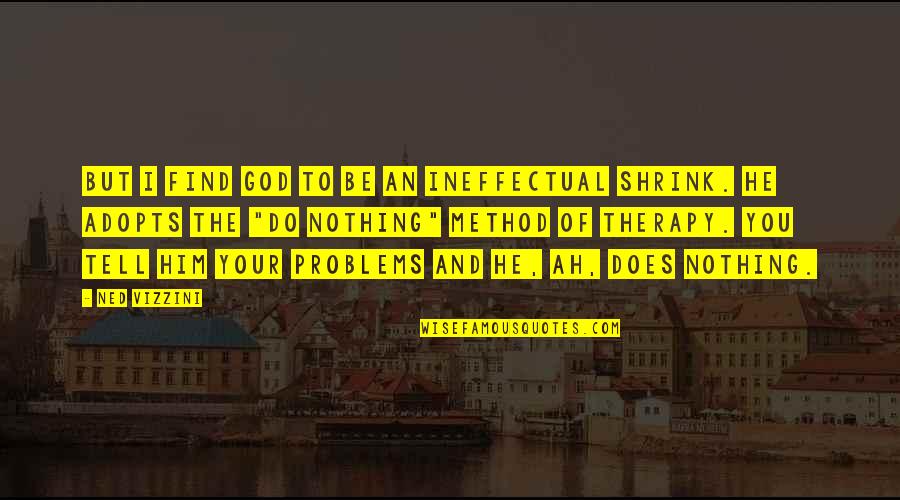 BUT I FIND GOD TO BE AN INEFFECTUAL SHRINK. HE ADOPTS THE "DO NOTHING" METHOD OF THERAPY. YOU TELL HIM YOUR PROBLEMS AND HE, AH, DOES NOTHING.

- NED VIZZINI

WISEFAMOUSQUOTES.COM